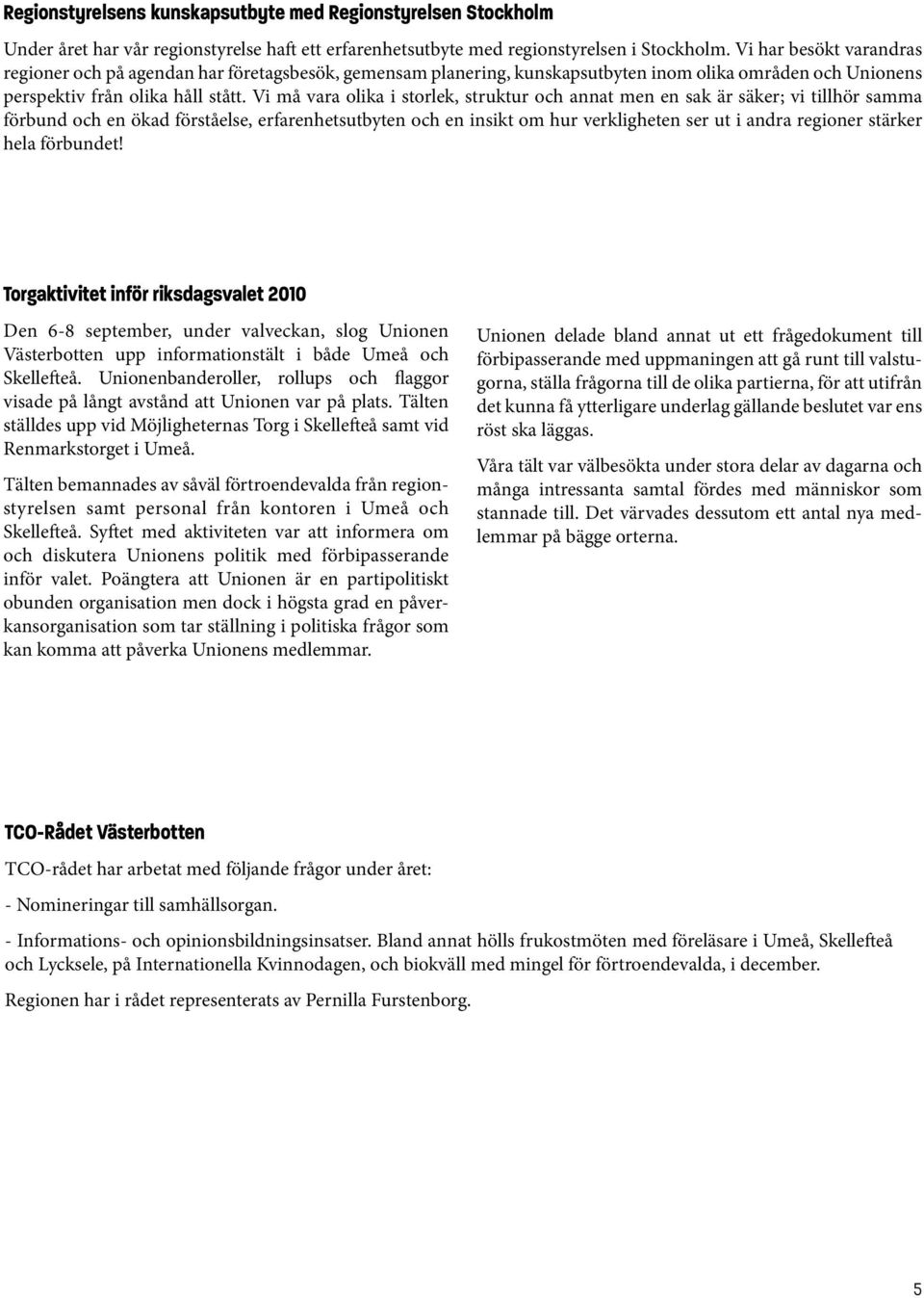 Regionstyrelsens kunskapsutbyte med Regionstyrelsen Stockholm

Under året har vår regionstyrelse haft ett erfarenhetsutbyte med regionstyrelsen i Stockholm. Vi har besökt varandras regioner och på agendan har företagsbesök, gemensam planering, kunskapsutbyten inom olika områden och Unionens perspektiv från olika håll stått. Vi må vara olika i storlek, struktur och annat men en sak är säker; vi tillhör samma förbund och en ökad förståelse, erfarenhetsutbyten och en insikt om hur verkligheten ser ut i andra regioner stärker hela förbundet!

Torgaktivitet inför riksdagsvalet 2010

Den 6-8 september, under valveckan, slog Unionen Västerbotten upp informationstält i både Umeå och Skellefteå. Unionenbanderoller, rollups och flaggor visade på långt avstånd att Unionen var på plats. Tälten ställdes upp vid Möjligheternas Torg i Skellefteå samt vid Renmarkstorget i Umeå.

Tälten bemannades av såväl förtroendevalda från regionstyrelsen samt personal från kontoren i Umeå och Skellefteå. Syftet med aktiviteten var att informera om och diskutera Unionens politik med förbipasserande inför valet. Poängtera att Unionen är en partipolitiskt obunden organisation men dock i högsta grad en påverkansorganisation som tar ställning i politiska frågor som kan komma att påverka Unionens medlemmar.

Unionen delade bland annat ut ett frågedokument till förbipasserande med uppmaningen att gå runt till valstugorna, ställa frågorna till de olika partierna, för att utifrån det kunna få ytterligare underlag gällande beslutet var ens röst ska läggas.

Våra tält var välbesökta under stora delar av dagarna och många intressanta samtal fördes med människor som stannade till. Det värvades dessutom ett antal nya medlemmar på bägge orterna.

TCO-Rådet Västerbotten

TCO-rådet har arbetat med följande frågor under året:

- Nomineringar till samhällsorgan.

- Informations- och opinionsbildningsinsatser. Bland annat hölls frukostmöten med föreläsare i Umeå, Skellefteå och Lycksele, på Internationella Kvinnodagen, och biokväll med mingel för förtroendevalda, i december.

Regionen har i rådet representerats av Pernilla Furstenborg.

5